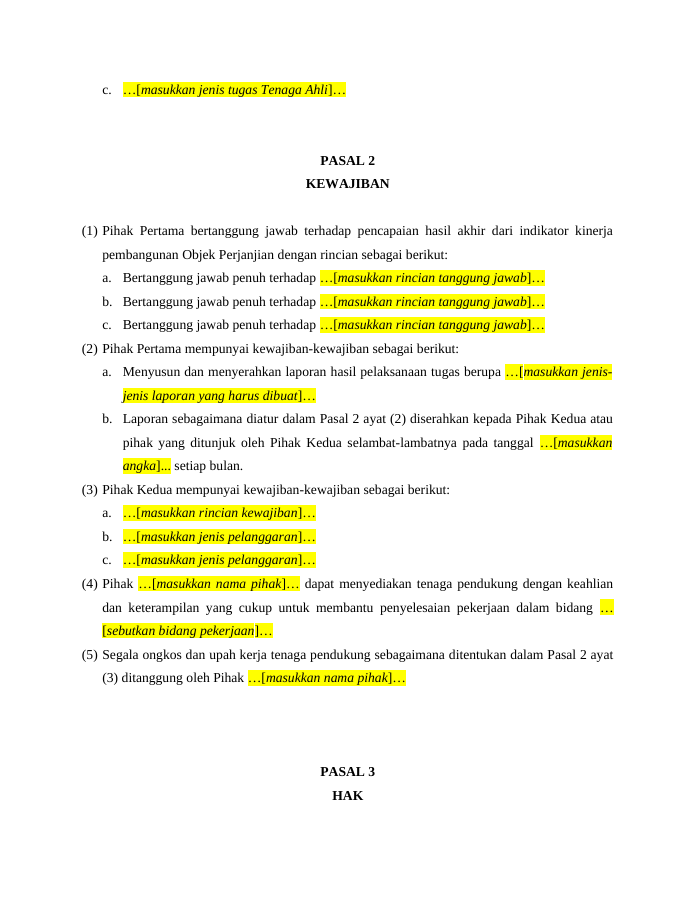 c. …[masukkan jenis tugas Tenaga Ahli]…

PASAL 2
KEWAJIBAN

(1) Pihak Pertama bertanggung jawab terhadap pencapaian hasil akhir dari indikator kinerja pembangunan Objek Perjanjian dengan rincian sebagai berikut:
a. Bertanggung jawab penuh terhadap …[masukkan rincian tanggung jawab]…
b. Bertanggung jawab penuh terhadap …[masukkan rincian tanggung jawab]…
c. Bertanggung jawab penuh terhadap …[masukkan rincian tanggung jawab]…
(2) Pihak Pertama mempunyai kewajiban-kewajiban sebagai berikut:
a. Menyusun dan menyerahkan laporan hasil pelaksanaan tugas berupa …[masukkan jenis-jenis laporan yang harus dibuat]…
b. Laporan sebagaimana diatur dalam Pasal 2 ayat (2) diserahkan kepada Pihak Kedua atau pihak yang ditunjuk oleh Pihak Kedua selambat-lambatnya pada tanggal …[masukkan angka]... setiap bulan.
(3) Pihak Kedua mempunyai kewajiban-kewajiban sebagai berikut:
a. …[masukkan rincian kewajiban]…
b. …[masukkan jenis pelanggaran]…
c. …[masukkan jenis pelanggaran]…
(4) Pihak …[masukkan nama pihak]… dapat menyediakan tenaga pendukung dengan keahlian dan keterampilan yang cukup untuk membantu penyelesaian pekerjaan dalam bidang …[sebutkan bidang pekerjaan]…
(5) Segala ongkos dan upah kerja tenaga pendukung sebagaimana ditentukan dalam Pasal 2 ayat (3) ditanggung oleh Pihak …[masukkan nama pihak]…

PASAL 3
HAK